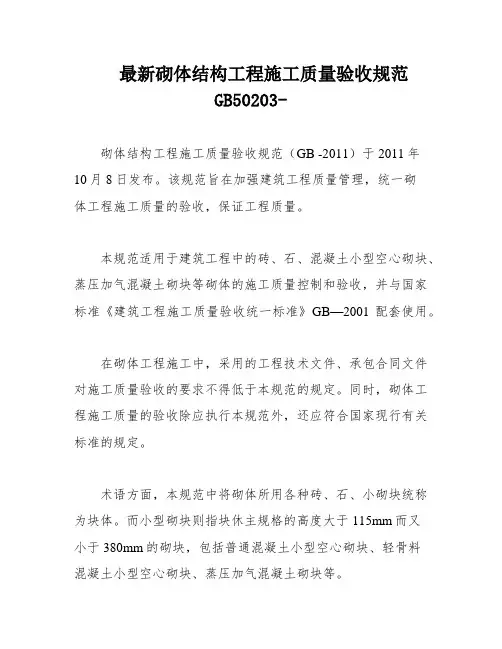 最新砌体结构工程施工质量验收规范
GB50203-

砌体结构工程施工质量验收规范（GB -2011）于 2011 年 10 月 8 日发布。该规范旨在加强建筑工程质量管理，统一砌体工程施工质量的验收，保证工程质量。

本规范适用于建筑工程中的砖、石、混凝土小型空心砌块、蒸压加气混凝土砌块等砌体的施工质量控制和验收，并与国家标准《建筑工程施工质量验收统一标准》GB—2001 配套使用。

在砌体工程施工中，采用的工程技术文件、承包合同文件对施工质量验收的要求不得低于本规范的规定。同时，砌体工程施工质量的验收除应执行本规范外，还应符合国家现行有关标准的规定。

术语方面，本规范中将砌体所用各种砖、石、小砌块统称为块体。而小型砌块则指块体主规格的高度大于 115mm 而又小于 380mm 的砌块，包括普通混凝土小型空心砌块、轻骨料混凝土小型空心砌块、蒸压加气混凝土砌块等。